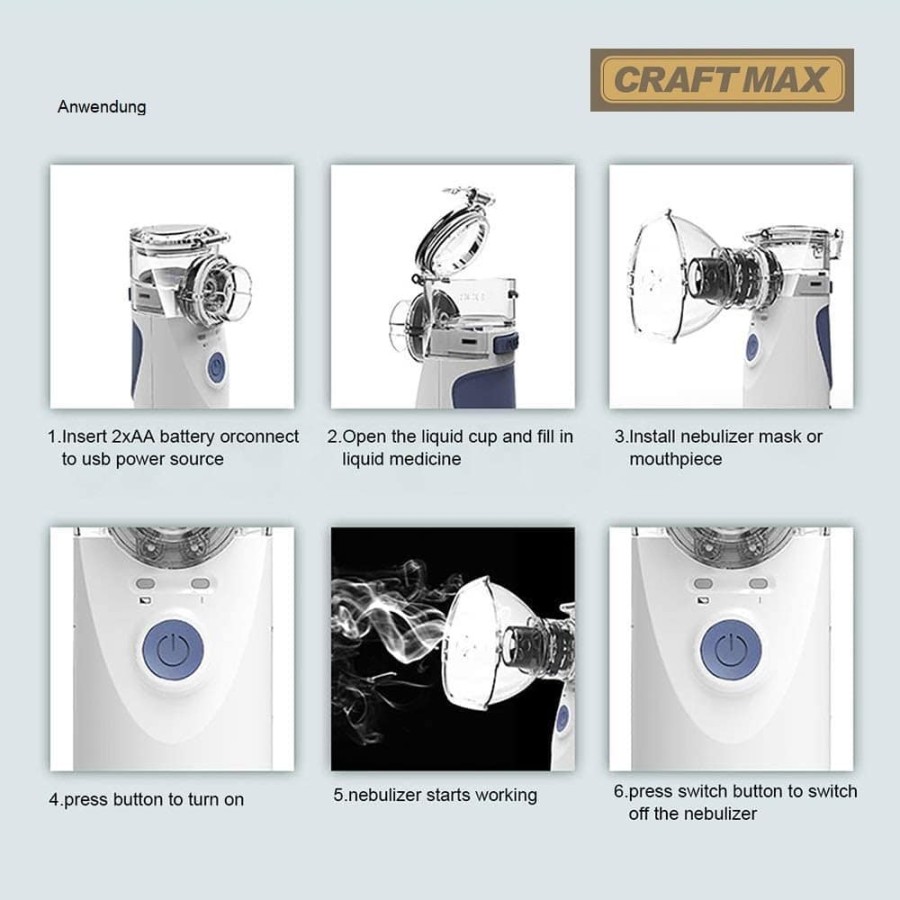 Anwendung

CRAFT MAX

1.Insert 2xAA battery orconnect to usb power source

2.Open the liquid cup and fill in liquid medicine

3.Install nebulizer mask or mouthpiece

4.press button to turn on

5.nebulizer starts working

6.press switch button to switch off the nebulizer